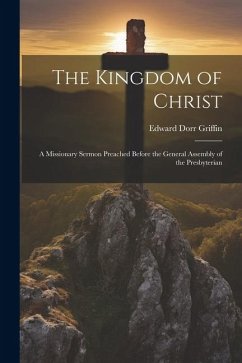 The Kingdom of Christ

Edward Dorr Griffin

A Missionary Sermon Preached Before the General Assembly of the Presbyterian